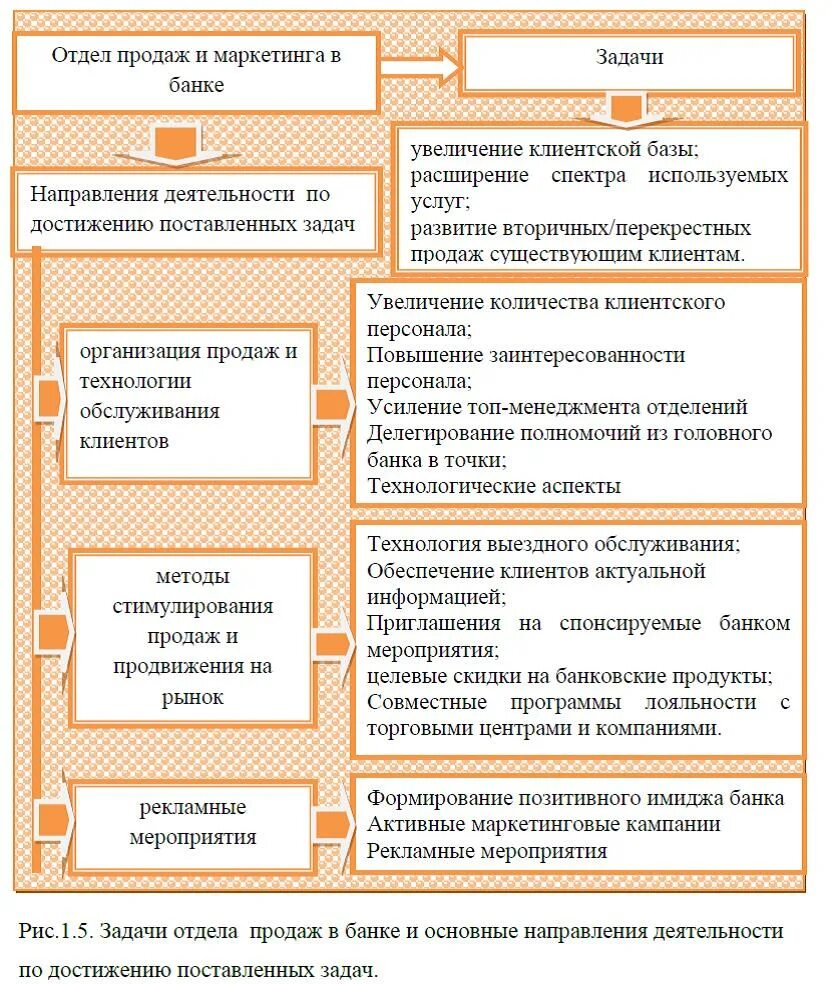 Отдел продаж и маркетинга в банке

Задачи

увеличение клиентской базы;
расширение спектра используемых услуг;
развитие вторичных/перекрестных продаж существующим клиентам.

Направления деятельности по достижению поставленных задач

организация продаж и технологии обслуживания клиентов

Увеличение количества клиентского персонала;
Повышение заинтересованности персонала;
Усиление топ-менеджмента отделений
Делегирование полномочий из головного банка в точки;
Технологические аспекты

методы стимулирования продаж и продвижения на рынок

Технология выездного обслуживания;
Обеспечение клиентов актуальной информацией;
Приглашения на спонсируемые банком мероприятия;
целевые скидки на банковские продукты;
Совместные программы лояльности с торговыми центрами и компаниями.

рекламные мероприятия

Формирование позитивного имиджа банка
Активные маркетинговые кампании
Рекламные мероприятия

Рис.1.5. Задачи отдела продаж в банке и основные направления деятельности по достижению поставленных задач.